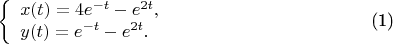 $$\begin{cases} x(t) = 4e^{-t} - e^{2t}, \\ y(t) = e^{-t} - e^{2t}. \end{cases} \quad (1)$$